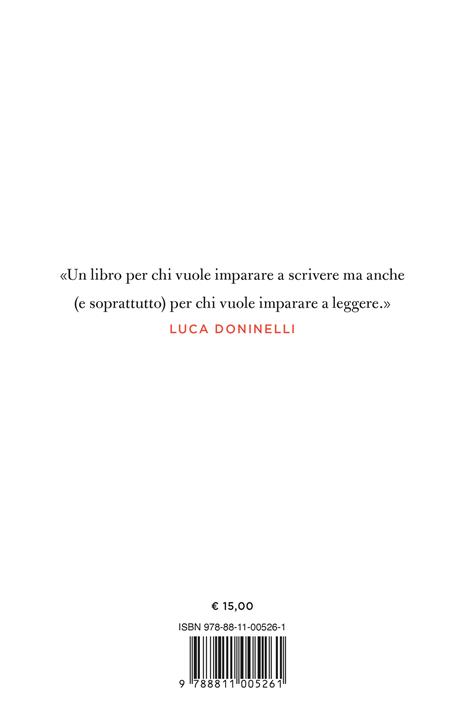 «Un libro per chi vuole imparare a scrivere ma anche (e soprattutto) per chi vuole imparare a leggere.»
LUCA DONINELLI

€ 15,00

ISBN 978-88-11-00526-1

9 788811 005261